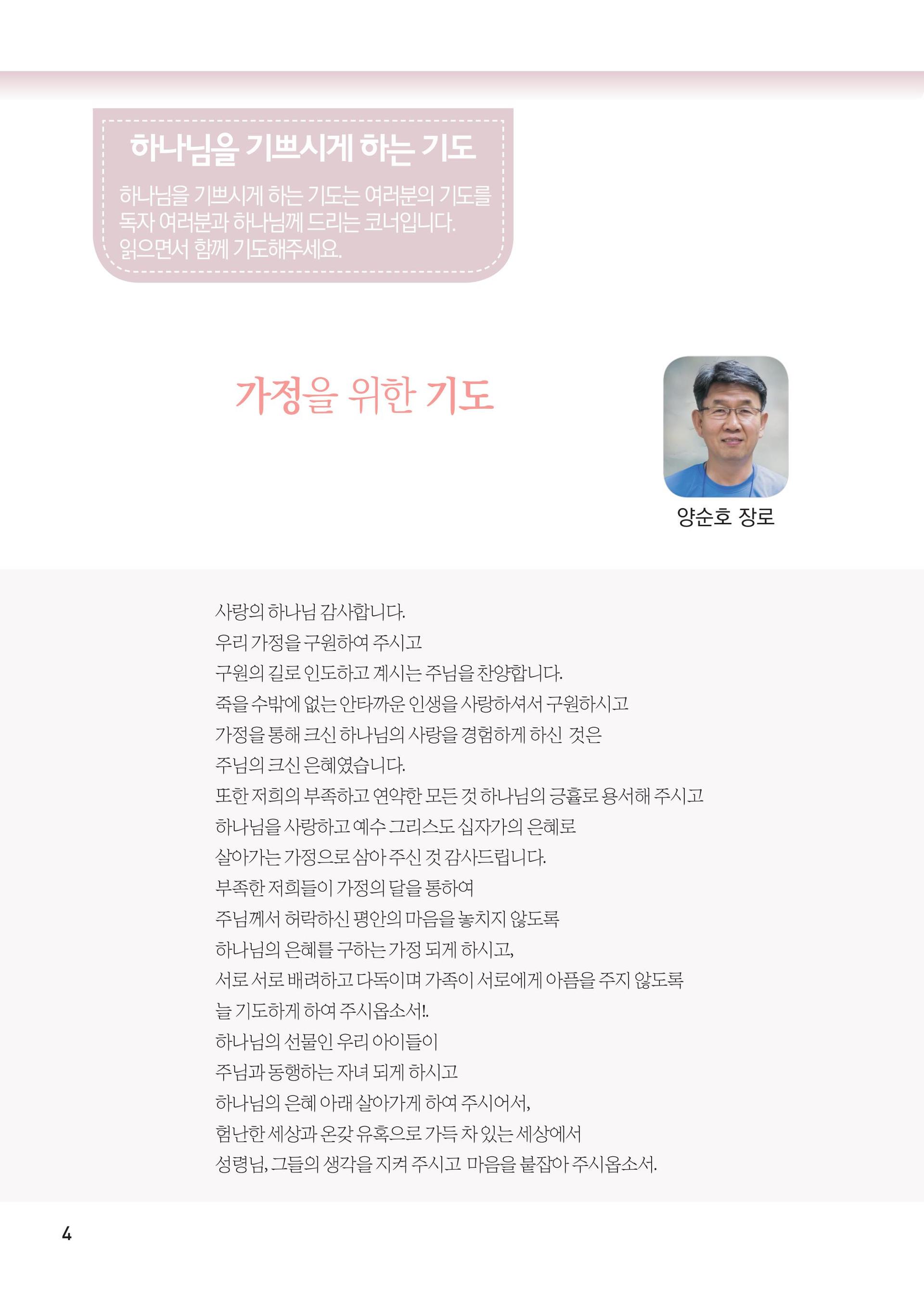 하나님을 기쁘시게 하는 기도

하나님을 기쁘시게 하는 기도는 여러분의 기도를 독자 여러분과 하나님께 드리는 코너입니다. 읽으면서 함께 기도해주세요.

가정을 위한 기도

양순호 장로

사랑의 하나님 감사합니다.
우리 가정을 구원하여 주시고
구원의 길로 인도하고 계시는 주님을 찬양합니다.
죽을 수밖에 없는 안타까운 인생을 사랑하셔서 구원하시고
가정을 통해 크신 하나님의 사랑을 경험하게 하신 것은
주님의 크신 은혜였습니다.
또한 저희의 부족하고 연약한 모든 것 하나님의 긍휼로 용서해 주시고
하나님을 사랑하고 예수 그리스도 십자가의 은혜로
살아가는 가정으로 삼아 주신 것 감사드립니다.
부족한 저희들이 가정의 달을 통하여
주님께서 허락하신 평안의 마음을 놓치지 않도록
하나님의 은혜를 구하는 가정 되게 하시고,
서로 서로 배려하고 다독이며 가족이 서로에게 아픔을 주지 않도록
늘 기도하게 하여 주시옵소서!.
하나님의 선물인 우리 아이들이
주님과 동행하는 자녀 되게 하시고
하나님의 은혜 아래 살아가게 하여 주시어서,
험난한 세상과 온갖 유혹으로 가득 차 있는 세상에서
성령님, 그들의 생각을 지켜 주시고 마음을 붙잡아 주시옵소서.

4